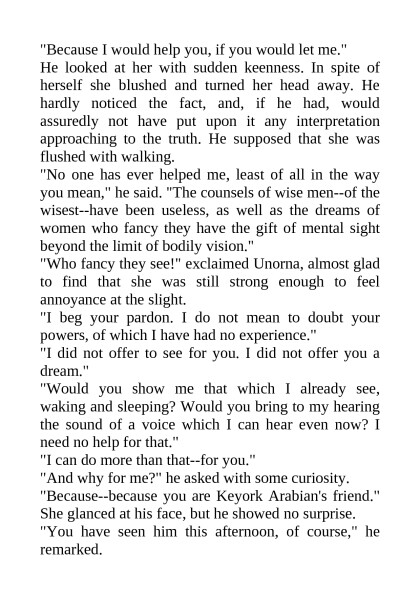 "Because I would help you, if you would let me."

He looked at her with sudden keenness. In spite of herself she blushed and turned her head away. He hardly noticed the fact, and, if he had, would assuredly not have put upon it any interpretation approaching to the truth. He supposed that she was flushed with walking.

"No one has ever helped me, least of all in the way you mean," he said. "The counsels of wise men--of the wisest--have been useless, as well as the dreams of women who fancy they have the gift of mental sight beyond the limit of bodily vision."

"Who fancy they see!" exclaimed Unorna, almost glad to find that she was still strong enough to feel annoyance at the slight.

"I beg your pardon. I do not mean to doubt your powers, of which I have had no experience."

"I did not offer to see for you. I did not offer you a dream."

"Would you show me that which I already see, waking and sleeping? Would you bring to my hearing the sound of a voice which I can hear even now? I need no help for that."

"I can do more than that--for you."

"And why for me?" he asked with some curiosity.

"Because--because you are Keyork Arabian's friend."

She glanced at his face, but he showed no surprise.

"You have seen him this afternoon, of course," he remarked.